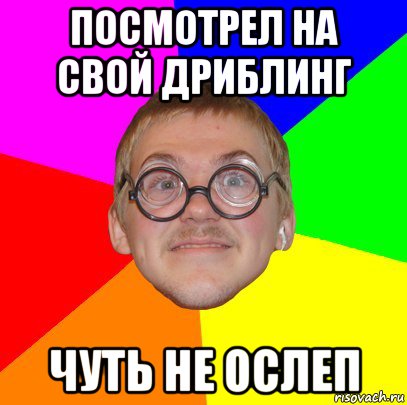 ПОСМОТРЕЛ НА СВОЙ ДРИБЛИНГ

ЧУТЬ НЕ ОСЛЕП

risovach.ru